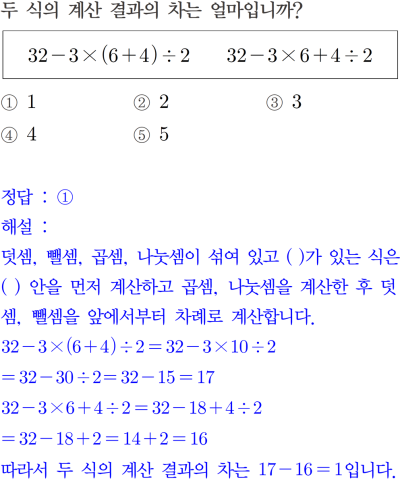 두 식의 계산 결과의 차는 얼마입니까?

$32-3\times(6+4)\div2$　　$32-3\times6+4\div2$

① 1　② 2　③ 3
④ 4　⑤ 5

정답 : ①
해설 :
덧셈, 뺄셈, 곱셈, 나눗셈이 섞여 있고 ( )가 있는 식은 ( ) 안을 먼저 계산하고 곱셈, 나눗셈을 계산한 후 덧셈, 뺄셈을 앞에서부터 차례로 계산합니다.
$32-3\times(6+4)\div2=32-3\times10\div2$
$=32-30\div2=32-15=17$
$32-3\times6+4\div2=32-18+4\div2$
$=32-18+2=14+2=16$
따라서 두 식의 계산 결과의 차는 $17-16=1$입니다.